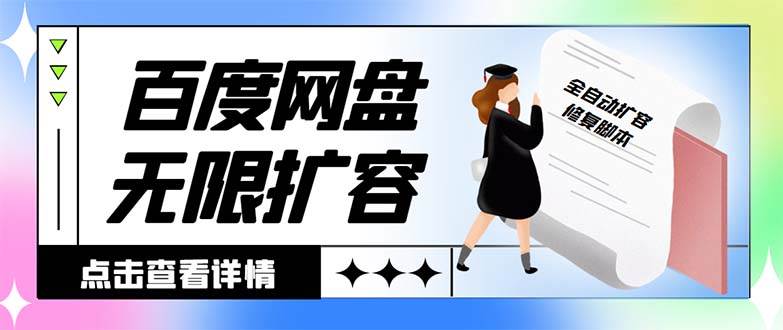 百度网盘
无限扩容

全自动扩容
修复脚本

点击查看详情